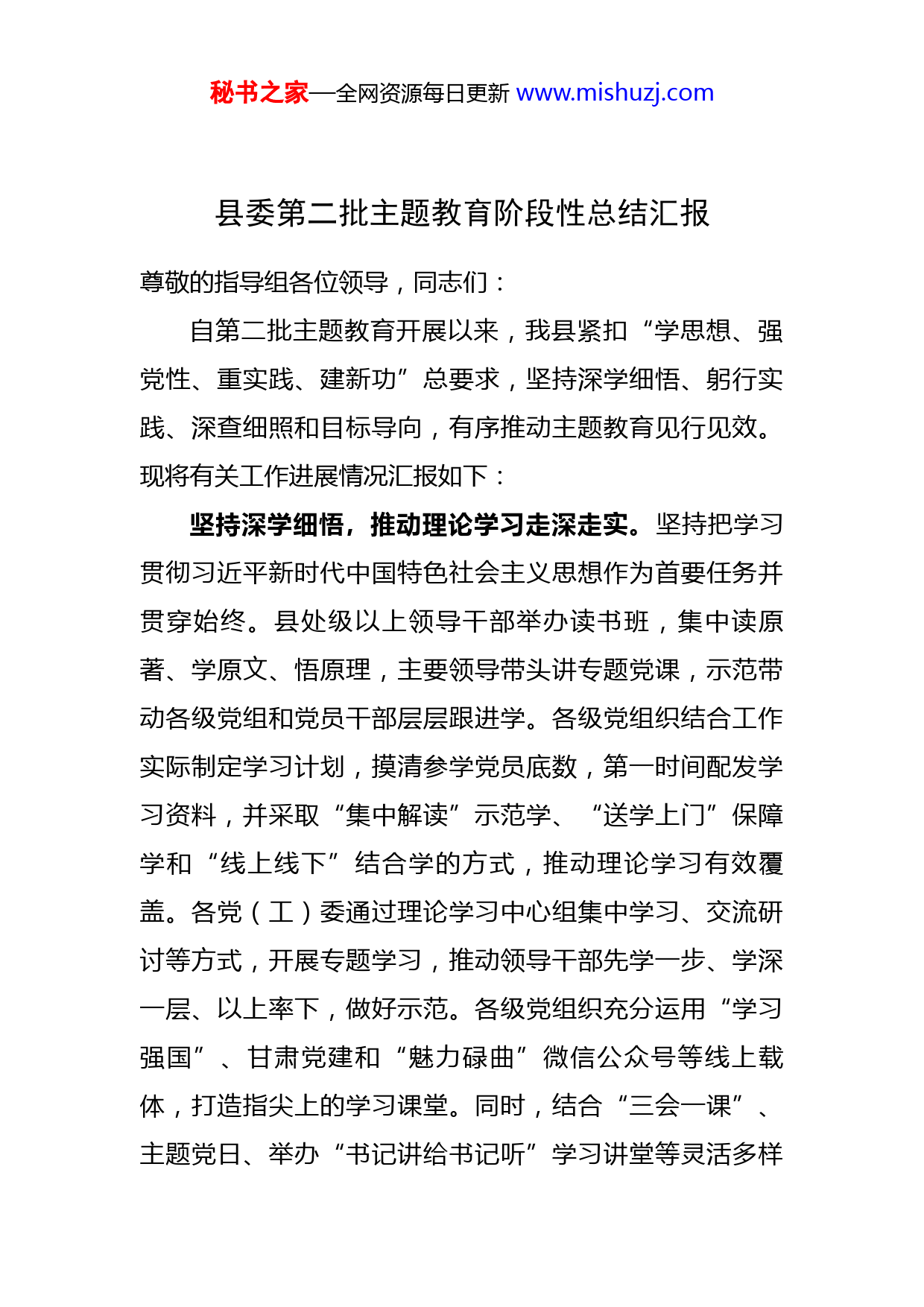 秘书之家—全网资源每日更新 www.mishuzj.com

县委第二批主题教育阶段性总结汇报

尊敬的指导组各位领导，同志们：

自第二批主题教育开展以来，我县紧扣“学思想、强党性、重实践、建新功”总要求，坚持深学细悟、躬行实践、深查细照和目标导向，有序推动主题教育见行见效。现将有关工作进展情况汇报如下：

坚持深学细悟，推动理论学习走深走实。坚持把学习贯彻习近平新时代中国特色社会主义思想作为首要任务并贯穿始终。县处级以上领导干部举办读书班，集中读原著、学原文、悟原理，主要领导带头讲专题党课，示范带动各级党组和党员干部层层跟进学。各级党组织结合工作实际制定学习计划，摸清参学党员底数，第一时间配发学习资料，并采取“集中解读”示范学、“送学上门”保障学和“线上线下”结合学的方式，推动理论学习有效覆盖。各党（工）委通过理论学习中心组集中学习、交流研讨等方式，开展专题学习，推动领导干部先学一步、学深一层、以上率下，做好示范。各级党组织充分运用“学习强国”、甘肃党建和“魅力碌曲”微信公众号等线上载体，打造指尖上的学习课堂。同时，结合“三会一课”、主题党日、举办“书记讲给书记听”学习讲堂等灵活多样